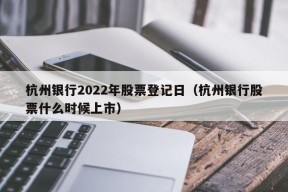 杭州银行2022年股票登记日（杭州银行股票什么时候上市）